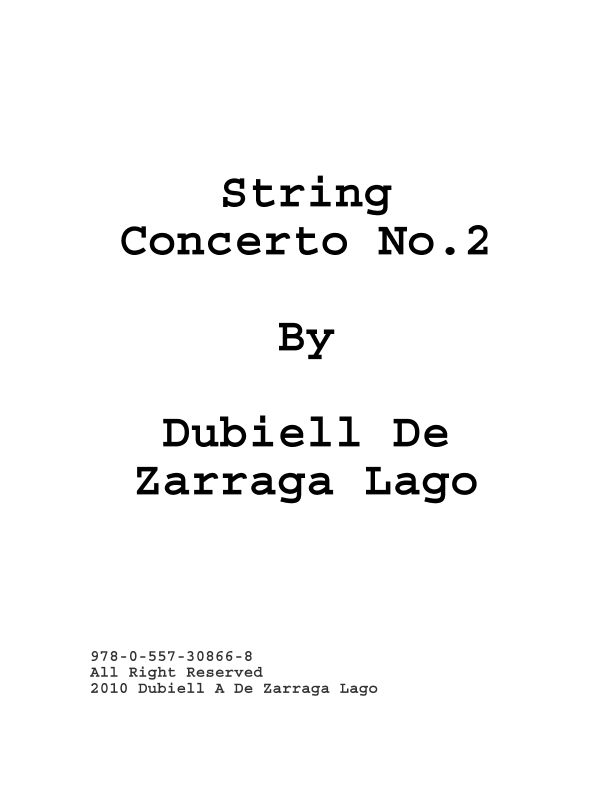 String
Concerto No.2

By

Dubiell De
Zarraga Lago

978-0-557-30866-8
All Right Reserved
2010 Dubiell A De Zarraga Lago